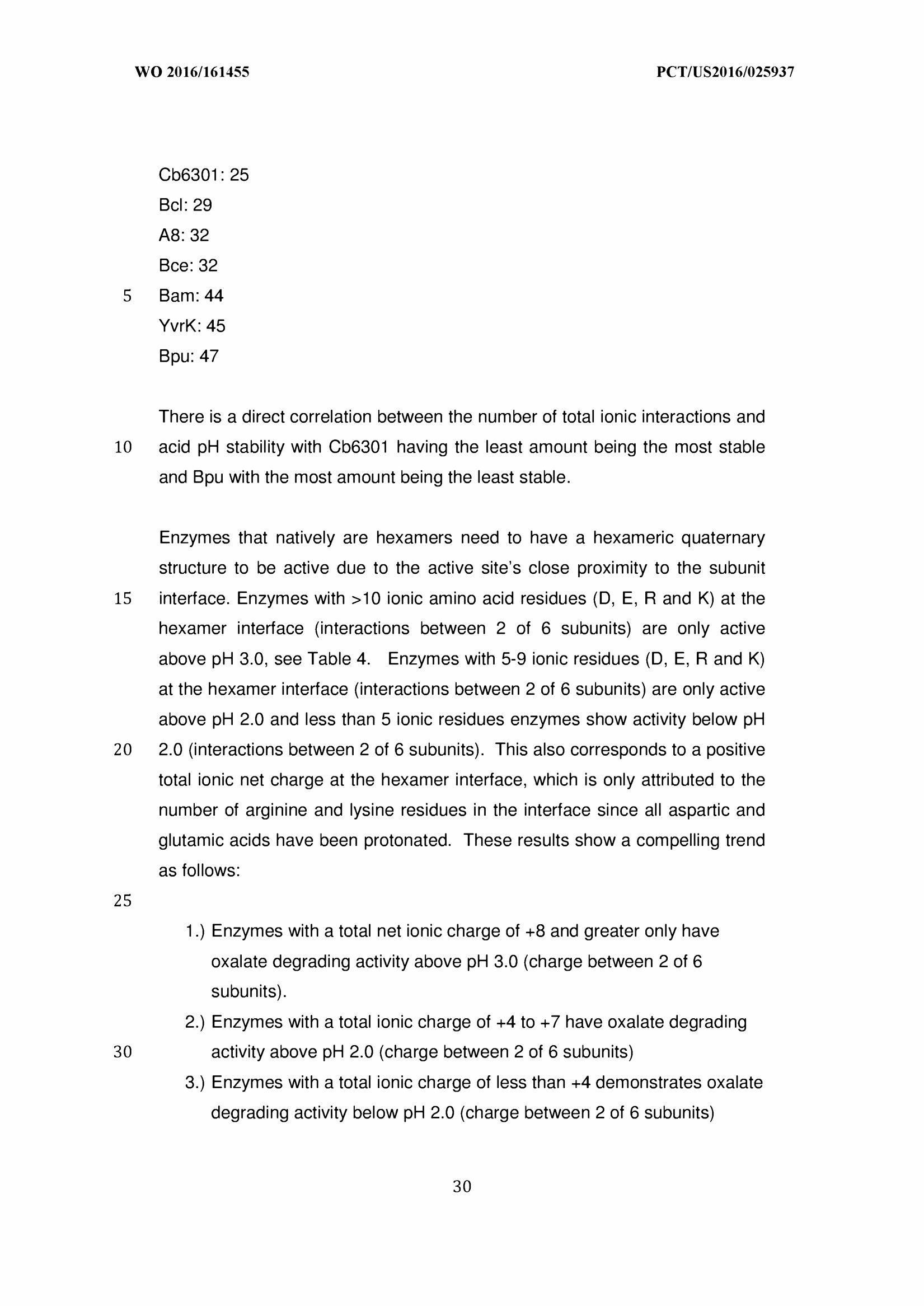 WO 2016/161455 PCT/US2016/025937

Cb6301: 25
Bcl: 29
A8: 32
Bce: 32
5 Bam: 44
YvrK: 45
Bpu: 47

There is a direct correlation between the number of total ionic interactions and
10 acid pH stability with Cb6301 having the least amount being the most stable and Bpu with the most amount being the least stable.

Enzymes that natively are hexamers need to have a hexameric quaternary structure to be active due to the active site's close proximity to the subunit
15 interface. Enzymes with >10 ionic amino acid residues (D, E, R and K) at the hexamer interface (interactions between 2 of 6 subunits) are only active above pH 3.0, see Table 4. Enzymes with 5-9 ionic residues (D, E, R and K) at the hexamer interface (interactions between 2 of 6 subunits) are only active above pH 2.0 and less than 5 ionic residues enzymes show activity below pH
20 2.0 (interactions between 2 of 6 subunits). This also corresponds to a positive total ionic net charge at the hexamer interface, which is only attributed to the number of arginine and lysine residues in the interface since all aspartic and glutamic acids have been protonated. These results show a compelling trend as follows:
25
1.) Enzymes with a total net ionic charge of +8 and greater only have oxalate degrading activity above pH 3.0 (charge between 2 of 6 subunits).
2.) Enzymes with a total ionic charge of +4 to +7 have oxalate degrading
30 activity above pH 2.0 (charge between 2 of 6 subunits)
3.) Enzymes with a total ionic charge of less than +4 demonstrates oxalate degrading activity below pH 2.0 (charge between 2 of 6 subunits)

30